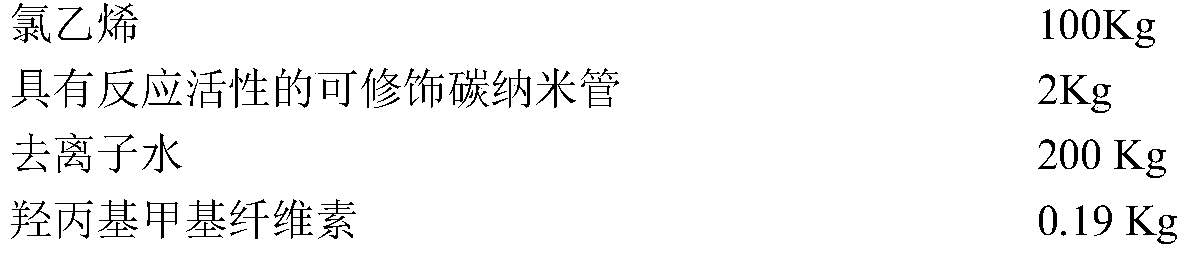 | | |
|---|---|
| 氯乙烯 | 100Kg |
| 具有反应活性的可修饰碳纳米管 | 2Kg |
| 去离子水 | 200 Kg |
| 羟丙基甲基纤维素 | 0.19 Kg |